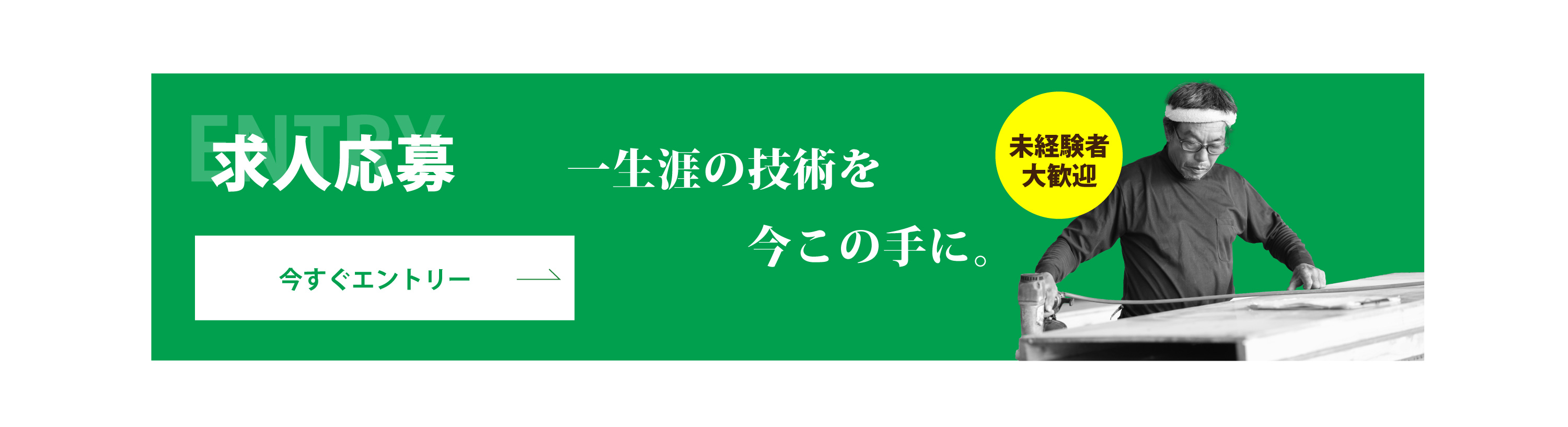 ENTRY
求人応募

今すぐエントリー

一生涯の技術を
今この手に。

未経験者
大歓迎